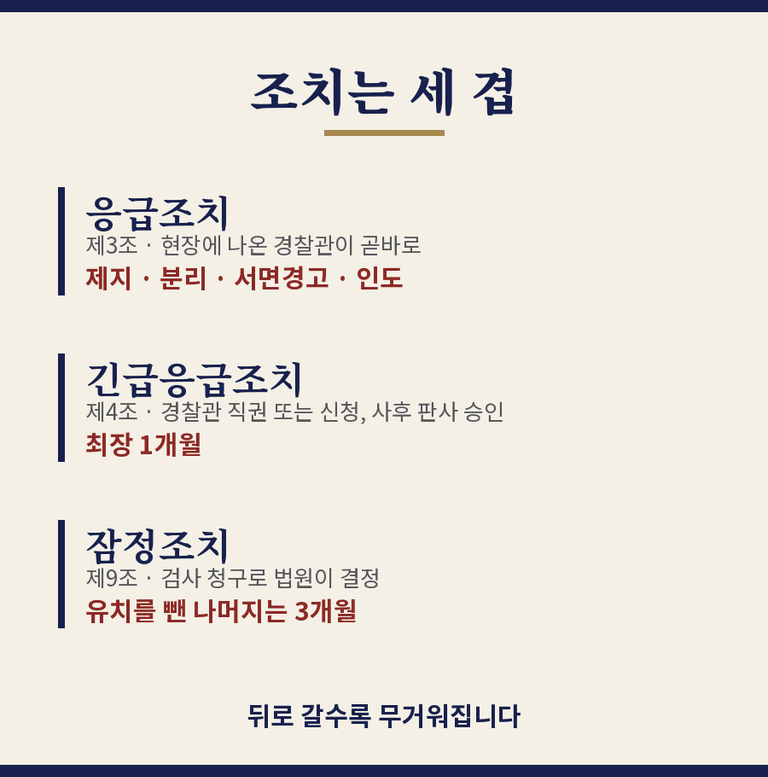 조치는 세 겹

응급조치

제3조 · 현장에 나온 경찰관이 곧바로

제지 · 분리 · 서면경고 · 인도

긴급응급조치

제4조 · 경찰관 직권 또는 신청, 사후 판사 승인

최장 1개월

잠정조치

제9조 · 검사 청구로 법원이 결정

유치를 뺀 나머지는 3개월

뒤로 갈수록 무거워집니다